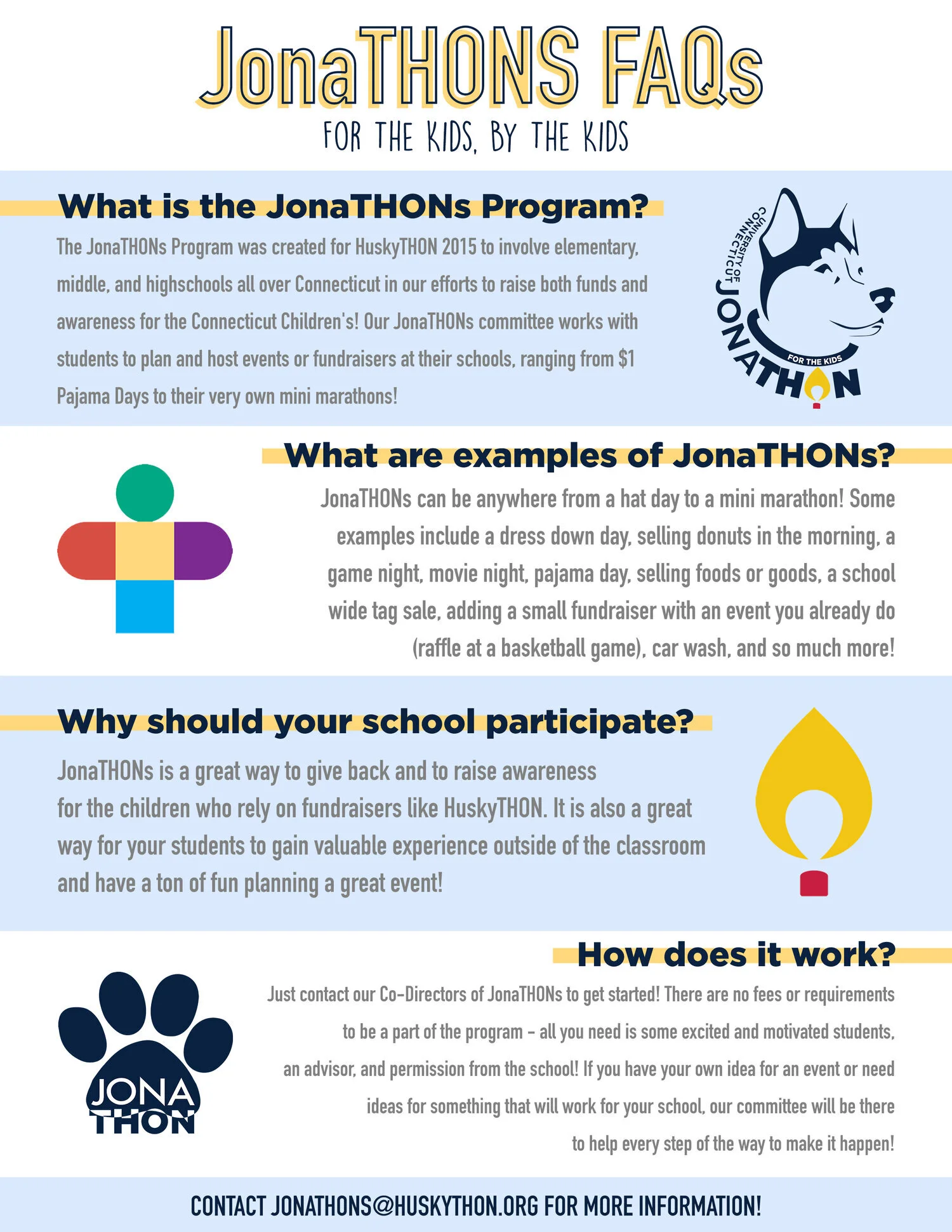 JonaTHONS FAQs

FOR THE KIDS, BY THE KIDS

What is the JonaTHONs Program?

The JonaTHONs Program was created for HuskyTHON 2015 to involve elementary, middle, and highschools all over Connecticut in our efforts to raise both funds and awareness for the Connecticut Children's! Our JonaTHONs committee works with students to plan and host events or fundraisers at their schools, ranging from $1 Pajama Days to their very own mini marathons!

UNIVERSITY OF CONNECTICUT JONATHON FOR THE KIDS

What are examples of JonaTHONs?

JonaTHONs can be anywhere from a hat day to a mini marathon! Some examples include a dress down day, selling donuts in the morning, a game night, movie night, pajama day, selling foods or goods, a school wide tag sale, adding a small fundraiser with an event you already do (raffle at a basketball game), car wash, and so much more!

Why should your school participate?

JonaTHONs is a great way to give back and to raise awareness for the children who rely on fundraisers like HuskyTHON. It is also a great way for your students to gain valuable experience outside of the classroom and have a ton of fun planning a great event!

How does it work?

Just contact our Co-Directors of JonaTHONs to get started! There are no fees or requirements to be a part of the program - all you need is some excited and motivated students, an advisor, and permission from the school! If you have your own idea for an event or need ideas for something that will work for your school, our committee will be there to help every step of the way to make it happen!

JONA THON

CONTACT JONATHONS@HUSKYTHON.ORG FOR MORE INFORMATION!